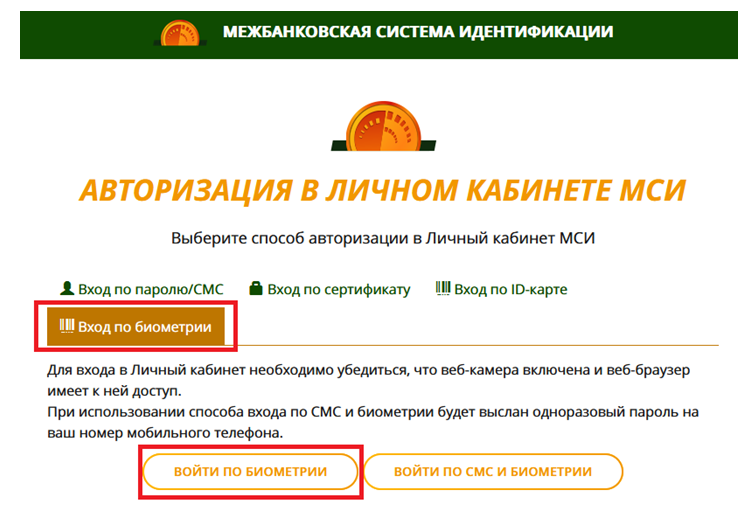 МЕЖБАНКОВСКАЯ СИСТЕМА ИДЕНТИФИКАЦИИ

АВТОРИЗАЦИЯ В ЛИЧНОМ КАБИНЕТЕ МСИ

Выберите способ авторизации в Личный кабинет МСИ

Вход по паролю/СМС Вход по сертификату Вход по ID-карте

Вход по биометрии

Для входа в Личный кабинет необходимо убедиться, что веб-камера включена и веб-браузер имеет к ней доступ.
При использовании способа входа по СМС и биометрии будет выслан одноразовый пароль на ваш номер мобильного телефона.

ВОЙТИ ПО БИОМЕТРИИ

ВОЙТИ ПО СМС И БИОМЕТРИИ